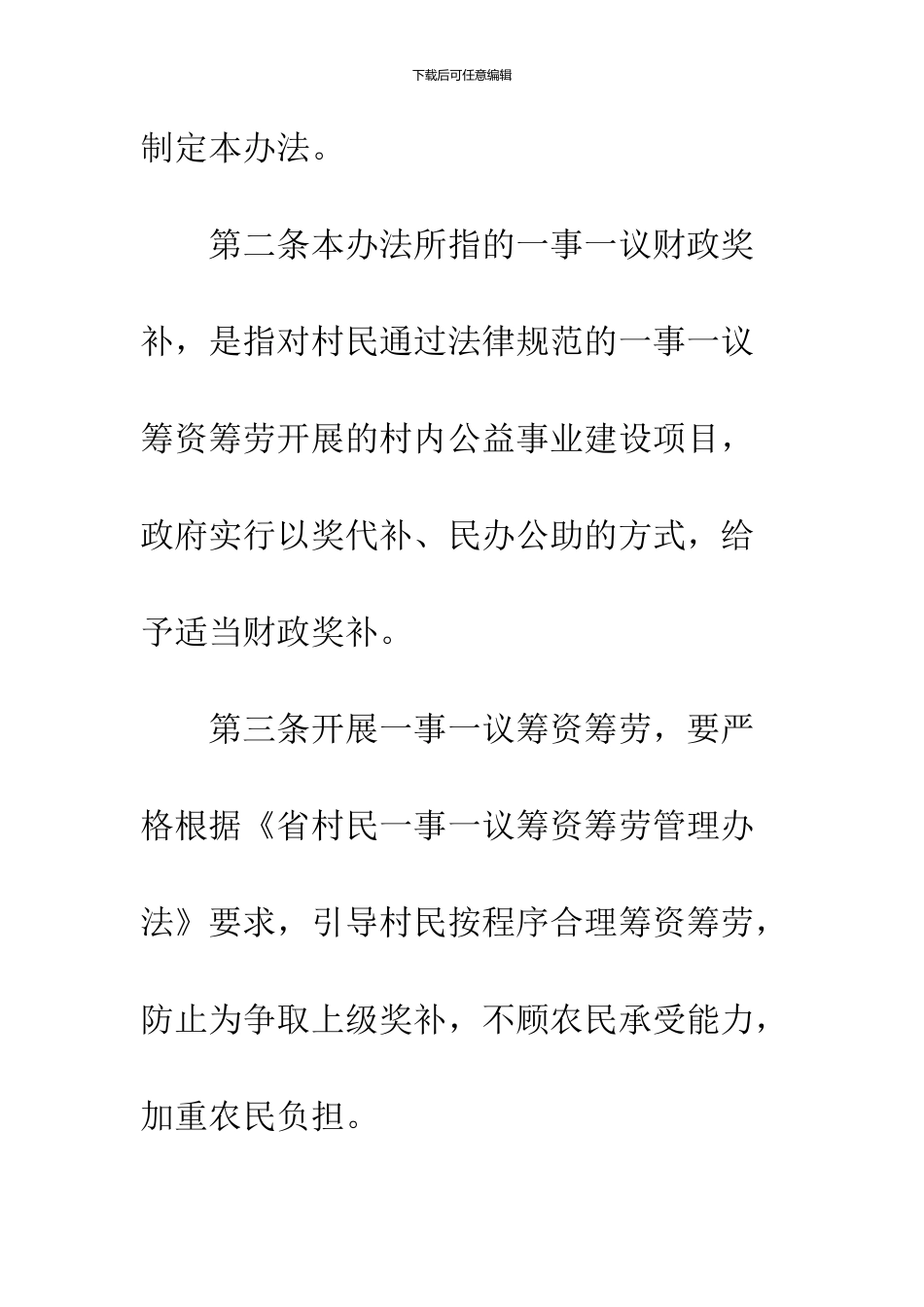 下载后可任意编辑

制定本办法。

第二条本办法所指的一事一议财政奖补，是指对村民通过法律规范的一事一议筹资筹劳开展的村内公益事业建设项目，政府实行以奖代补、民办公助的方式，给予适当财政奖补。

第三条开展一事一议筹资筹劳，要严格根据《省村民一事一议筹资筹劳管理办法》要求，引导村民按程序合理筹资筹劳，防止为争取上级奖补，不顾农民承受能力，加重农民负担。